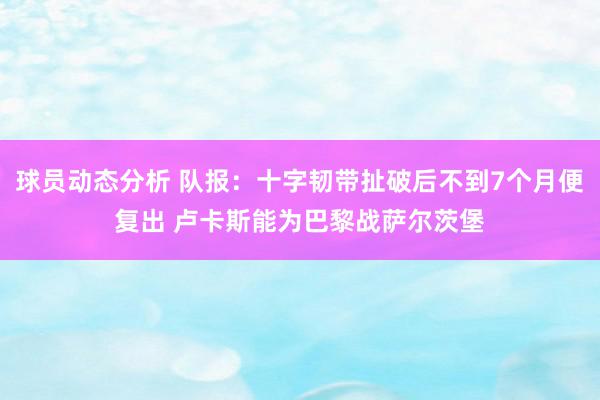 球员动态分析 队报：十字韧带扯破后不到7个月便复出 卢卡斯能为巴黎战萨尔茨堡